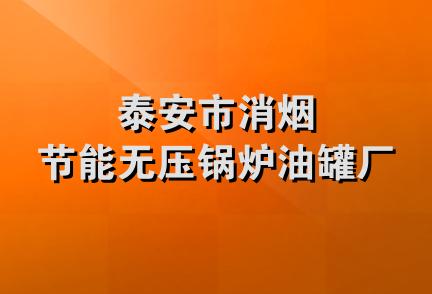 泰安市消烟
节能无压锅炉油罐厂